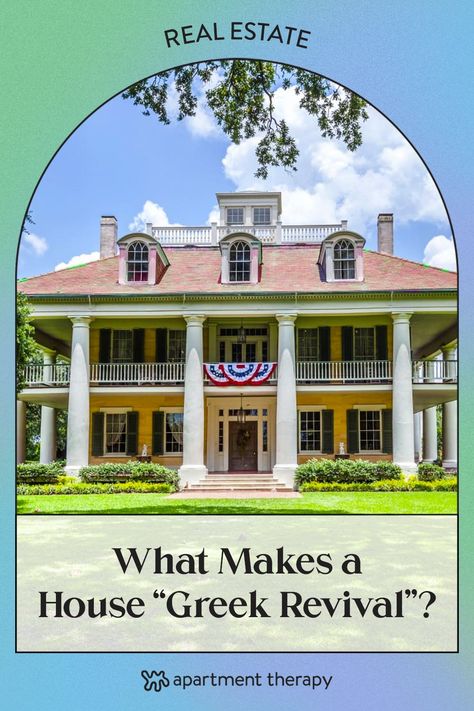 REAL ESTATE

What Makes a House “Greek Revival”?

apartment therapy